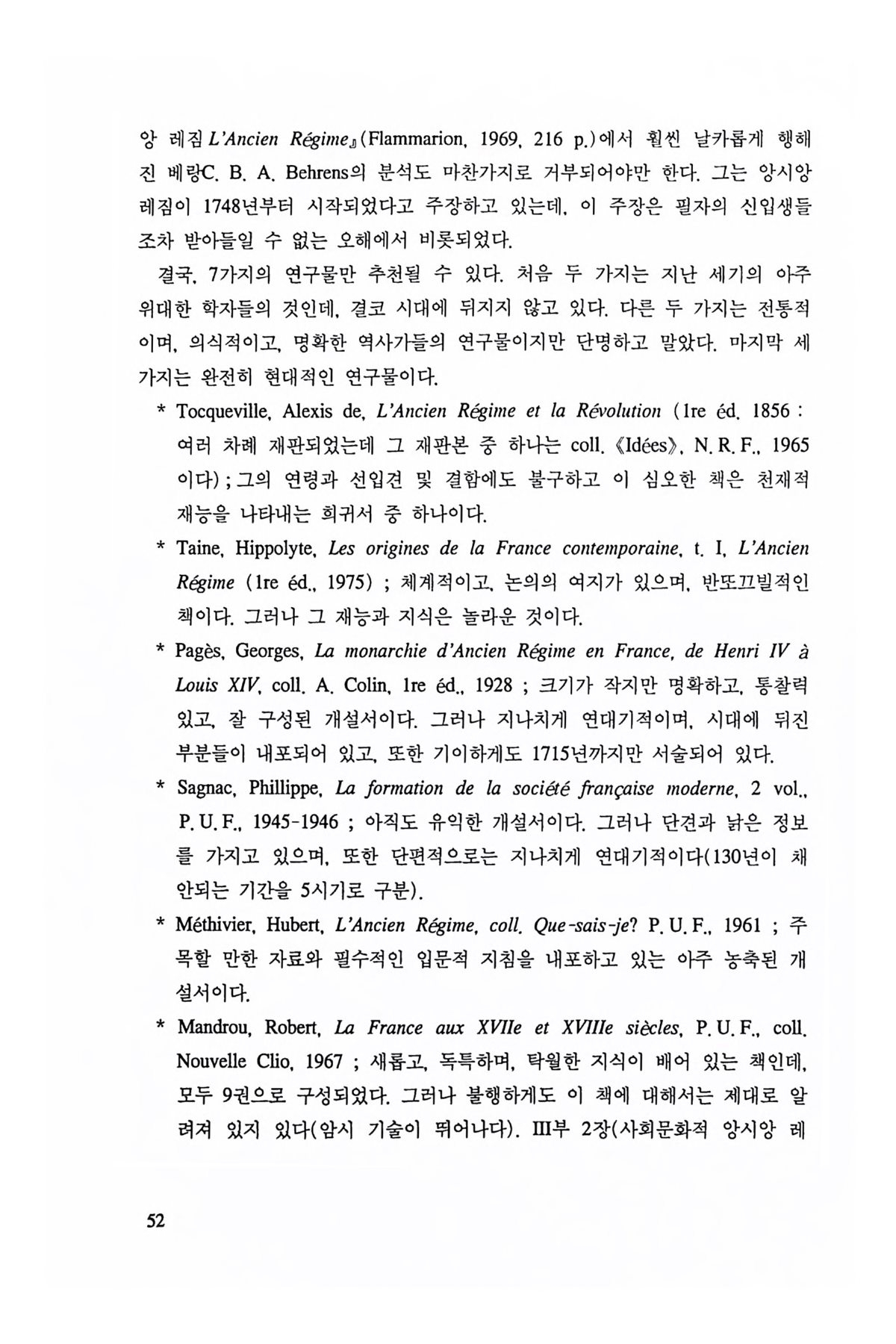 앙 레짐 L'Ancien Régime』(Flammarion, 1969, 216 p.)에서 훨씬 날카롭게 행해진 베랑C. B. A. Behrens의 분석도 마찬가지로 거부되어야만 한다. 그는 앙시앙 레짐이 1748년부터 시작되었다고 주장하고 있는데, 이 주장은 필자의 신입생들조차 받아들일 수 없는 오해에서 비롯되었다.

결국, 7가지의 연구물만 추천될 수 있다. 처음 두 가지는 지난 세기의 아주 위대한 학자들의 것인데, 결코 시대에 뒤지지 않고 있다. 다른 두 가지는 전통적이며, 의식적이고, 명확한 역사가들의 연구물이지만 단명하고 말았다. 마지막 세 가지는 완전히 현대적인 연구물이다.

* Tocqueville, Alexis de, L'Ancien Régime et la Révolution (1re éd. 1856 : 여러 차례 재판되었는데 그 재판본 중 하나는 coll. 《Idées》, N. R. F., 1965 이다) ; 그의 연령과 선입견 및 결함에도 불구하고 이 심오한 책은 천재적 재능을 나타내는 희귀서 중 하나이다.

* Taine, Hippolyte, Les origines de la France contemporaine, t. I, L'Ancien Régime (1re éd., 1975) ; 체계적이고, 논의의 여지가 있으며, 반또끄빌적인 책이다. 그러나 그 재능과 지식은 놀라운 것이다.

* Pagès, Georges, La monarchie d'Ancien Régime en France, de Henri IV à Louis XIV, coll. A. Colin, 1re éd., 1928 ; 크기가 작지만 명확하고, 통찰력 있고, 잘 구성된 개설서이다. 그러나 지나치게 연대기적이며, 시대에 뒤진 부분들이 내포되어 있고, 또한 기이하게도 1715년까지만 서술되어 있다.

* Sagnac, Phillippe, La formation de la société française moderne, 2 vol., P. U. F., 1945-1946 ; 아직도 유익한 개설서이다. 그러나 단견과 낡은 정보를 가지고 있으며, 또한 단편적으로는 지나치게 연대기적이다(130년이 채 안되는 기간을 5시기로 구분).

* Méthivier, Hubert, L'Ancien Régime, coll. Que-sais-je? P. U. F., 1961 ; 주목할 만한 자료와 필수적인 입문적 지침을 내포하고 있는 아주 농축된 개설서이다.

* Mandrou, Robert, La France aux XVIIe et XVIIIe siècles, P. U. F., coll. Nouvelle Clio, 1967 ; 새롭고, 독특하며, 탁월한 지식이 배어 있는 책인데, 모두 9권으로 구성되었다. 그러나 불행하게도 이 책에 대해서는 제대로 알려져 있지 있다(암시 기술이 뛰어나다). III부 2장(사회문화적 앙시앙 레

52